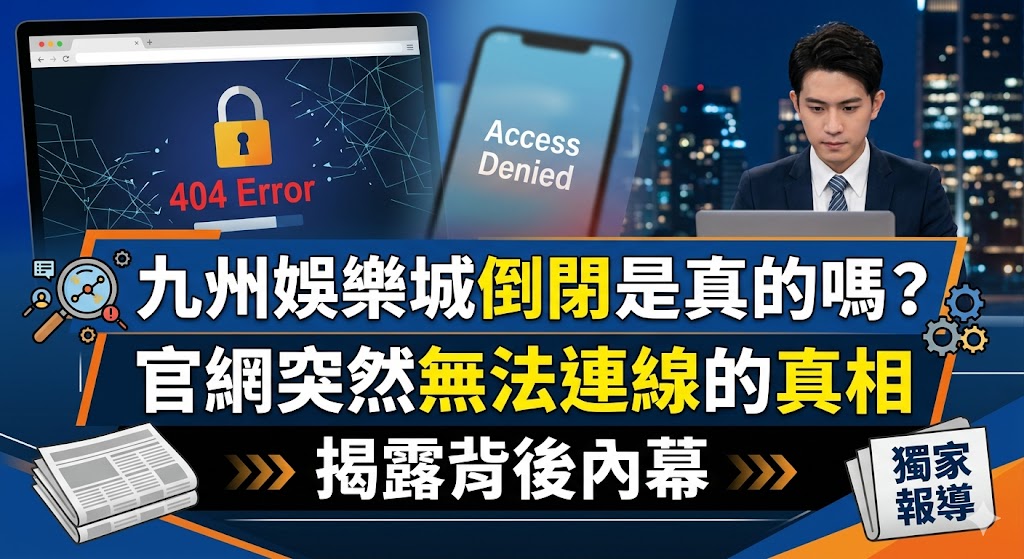 404 Error

Access Denied

九州娛樂城倒閉是真的嗎？
官網突然無法連線的真相
揭露背後內幕

獨家報導